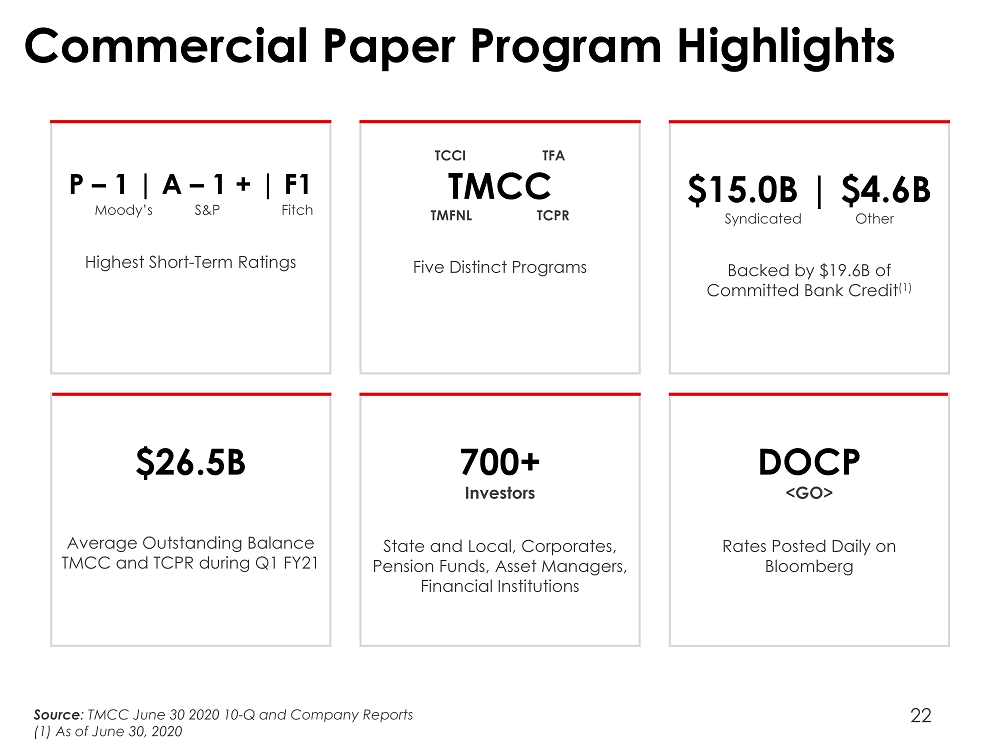 Commercial Paper Program Highlights

P – 1 | A – 1 + | F1
Moody's S&P Fitch

Highest Short-Term Ratings

TCCI TFA
TMCC
TMFNL TCPR

Five Distinct Programs

\$15.0B | \$4.6B
Syndicated Other

Backed by \$19.6B of Committed Bank Credit$^{(1)}$

\$26.5B

Average Outstanding Balance TMCC and TCPR during Q1 FY21

700+
Investors

State and Local, Corporates, Pension Funds, Asset Managers, Financial Institutions

DOCP
<GO>

Rates Posted Daily on Bloomberg

Source: TMCC June 30 2020 10-Q and Company Reports
(1) As of June 30, 2020

22